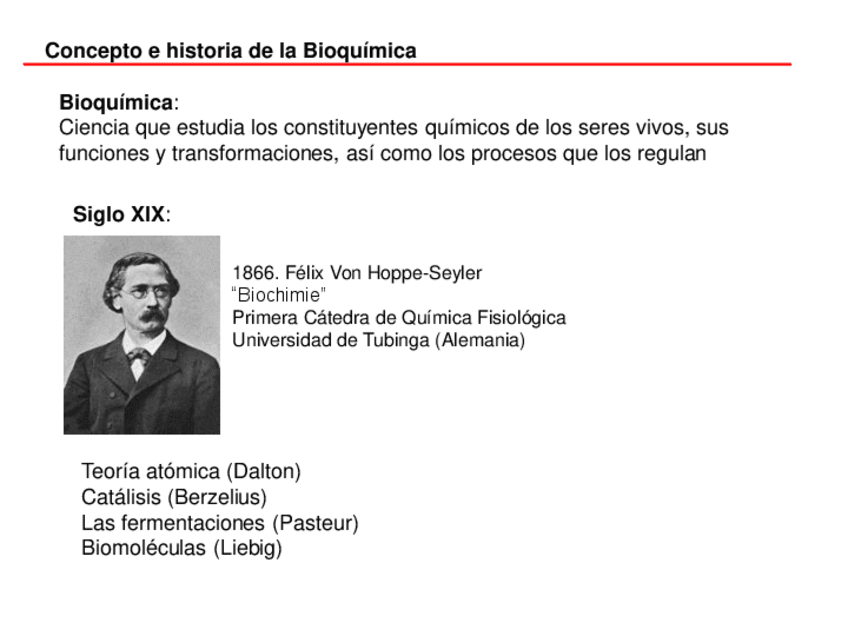 Concepto e historia de la Bioquímica

Bioquímica:
Ciencia que estudia los constituyentes químicos de los seres vivos, sus funciones y transformaciones, así como los procesos que los regulan

Siglo XIX:

1866. Félix Von Hoppe-Seyler
"Biochimie"
Primera Cátedra de Química Fisiológica
Universidad de Tubinga (Alemania)

Teoría atómica (Dalton)
Catálisis (Berzelius)
Las fermentaciones (Pasteur)
Biomoléculas (Liebig)